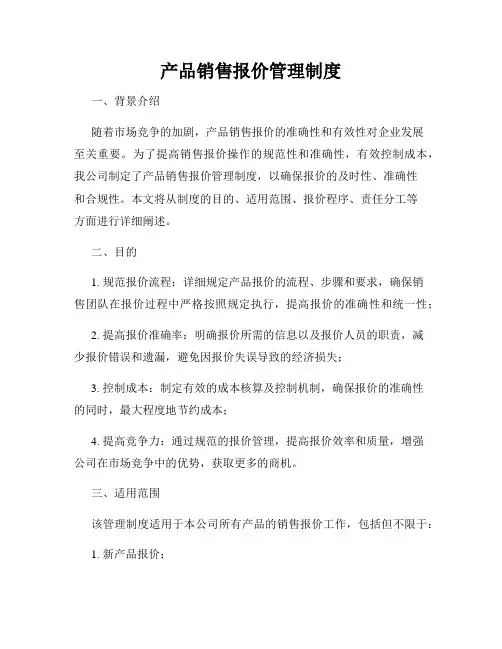 产品销售报价管理制度

一、背景介绍

随着市场竞争的加剧，产品销售报价的准确性和有效性对企业发展至关重要。为了提高销售报价操作的规范性和准确性，有效控制成本，我公司制定了产品销售报价管理制度，以确保报价的及时性、准确性和合规性。本文将从制度的目的、适用范围、报价程序、责任分工等方面进行详细阐述。

二、目的

1. 规范报价流程：详细规定产品报价的流程、步骤和要求，确保销售团队在报价过程中严格按照规定执行，提高报价的准确性和统一性；

2. 提高报价准确率：明确报价所需的信息以及报价人员的职责，减少报价错误和遗漏，避免因报价失误导致的经济损失；

3. 控制成本：制定有效的成本核算及控制机制，确保报价的准确性的同时，最大程度地节约成本；

4. 提高竞争力：通过规范的报价管理，提高报价效率和质量，增强公司在市场竞争中的优势，获取更多的商机。

三、适用范围

该管理制度适用于本公司所有产品的销售报价工作，包括但不限于：

1. 新产品报价；